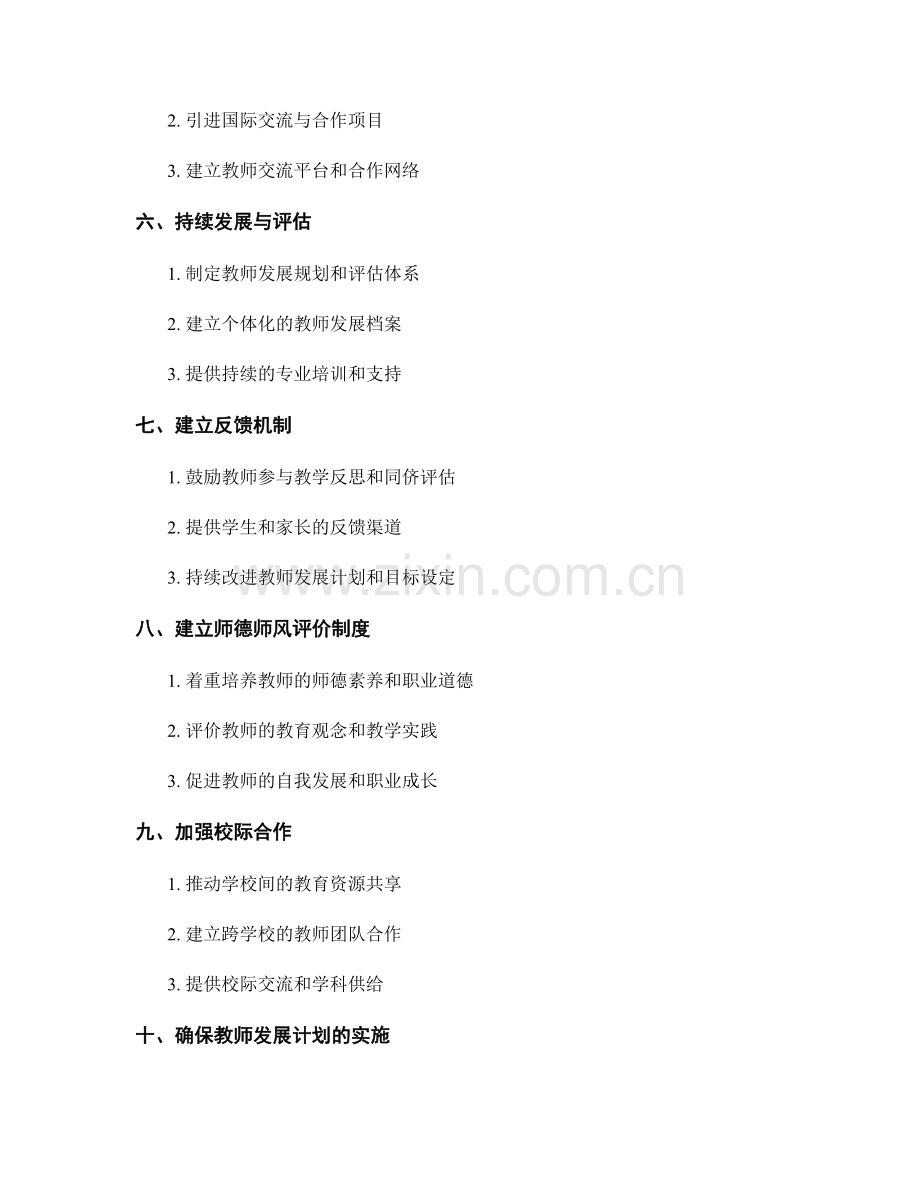 2. 引进国际交流与合作项目

3. 建立教师交流平台和合作网络

六、持续发展与评估

1. 制定教师发展规划和评估体系

2. 建立个体化的教师发展档案

3. 提供持续的专业培训和支持

七、建立反馈机制

1. 鼓励教师参与教学反思和同侪评估

2. 提供学生和家长的反馈渠道

3. 持续改进教师发展计划和目标设定

www.zixin.com.cn

八、建立师德师风评价制度

1. 着重培养教师的师德素养和职业道德

2. 评价教师的教育观念和教学实践

3. 促进教师的自我发展和职业成长

九、加强校际合作

1. 推动学校间的教育资源共享

2. 建立跨学校的教师团队合作

3. 提供校际交流和学科供给

十、确保教师发展计划的实施